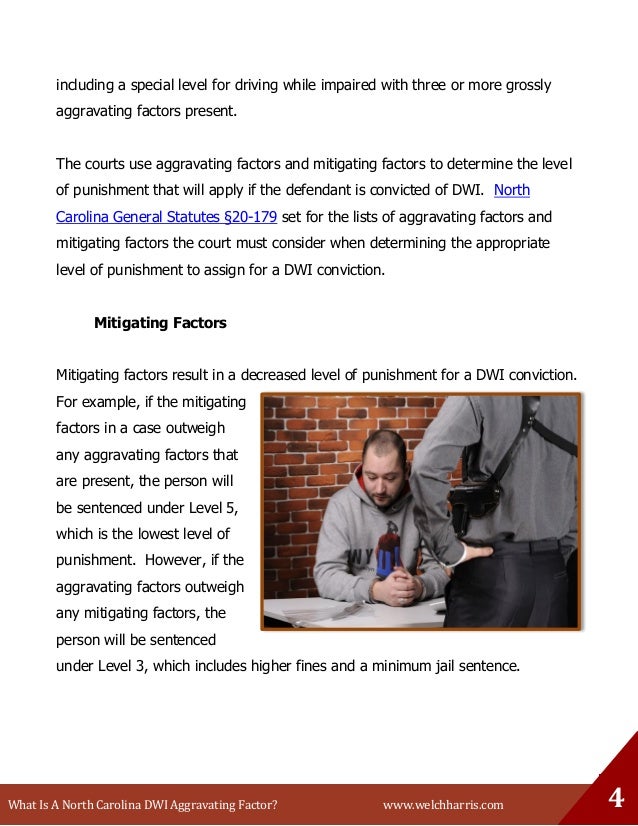 including a special level for driving while impaired with three or more grossly aggravating factors present.

The courts use aggravating factors and mitigating factors to determine the level of punishment that will apply if the defendant is convicted of DWI. North Carolina General Statutes §20-179 set for the lists of aggravating factors and mitigating factors the court must consider when determining the appropriate level of punishment to assign for a DWI conviction.

Mitigating Factors

Mitigating factors result in a decreased level of punishment for a DWI conviction. For example, if the mitigating factors in a case outweigh any aggravating factors that are present, the person will be sentenced under Level 5, which is the lowest level of punishment. However, if the aggravating factors outweigh any mitigating factors, the person will be sentenced under Level 3, which includes higher fines and a minimum jail sentence.

What Is A North Carolina DWI Aggravating Factor? www.welchharris.com 4